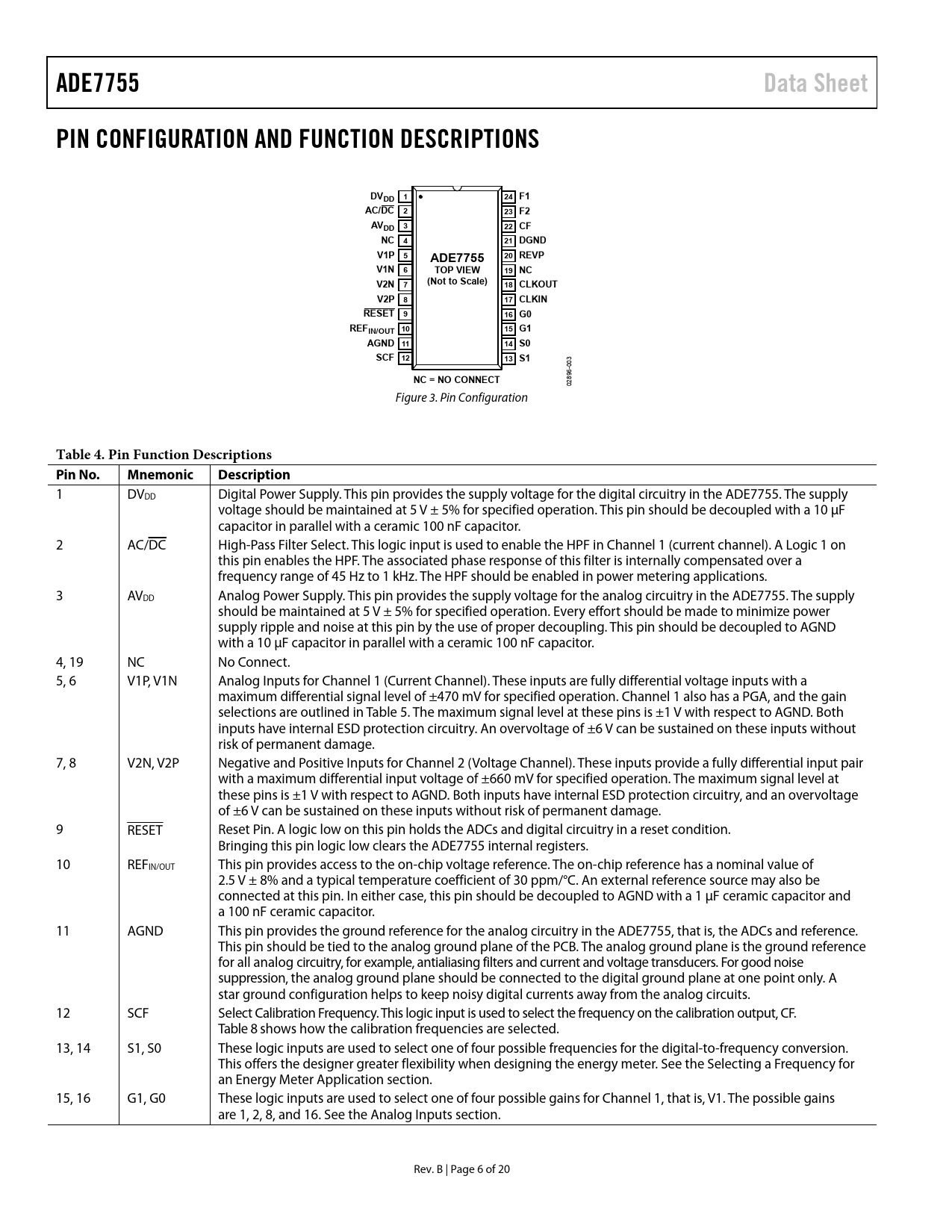 ADE7755 Data Sheet

PIN CONFIGURATION AND FUNCTION DESCRIPTIONS

$DV_{DD}$ 1
$AC/\overline{DC}$ 2
$AV_{DD}$ 3
NC 4
V1P 5
V1N 6
V2N 7
V2P 8
$\overline{RESET}$ 9
$REF_{IN/OUT}$ 10
AGND 11
SCF 12

ADE7755
TOP VIEW
(Not to Scale)

24 F1
23 F2
22 CF
21 DGND
20 REVP
19 NC
18 CLKOUT
17 CLKIN
16 G0
15 G1
14 S0
13 S1

NC = NO CONNECT

02896-003

Figure 3. Pin Configuration

Table 4. Pin Function Descriptions

| Pin No. | Mnemonic | Description |
|---|---|---|
| 1 | $DV_{DD}$ | Digital Power Supply. This pin provides the supply voltage for the digital circuitry in the ADE7755. The supply voltage should be maintained at 5 V ± 5% for specified operation. This pin should be decoupled with a 10 µF capacitor in parallel with a ceramic 100 nF capacitor. |
| 2 | $AC/\overline{DC}$ | High-Pass Filter Select. This logic input is used to enable the HPF in Channel 1 (current channel). A Logic 1 on this pin enables the HPF. The associated phase response of this filter is internally compensated over a frequency range of 45 Hz to 1 kHz. The HPF should be enabled in power metering applications. |
| 3 | $AV_{DD}$ | Analog Power Supply. This pin provides the supply voltage for the analog circuitry in the ADE7755. The supply should be maintained at 5 V ± 5% for specified operation. Every effort should be made to minimize power supply ripple and noise at this pin by the use of proper decoupling. This pin should be decoupled to AGND with a 10 µF capacitor in parallel with a ceramic 100 nF capacitor. |
| 4, 19 | NC | No Connect. |
| 5, 6 | V1P, V1N | Analog Inputs for Channel 1 (Current Channel). These inputs are fully differential voltage inputs with a maximum differential signal level of ±470 mV for specified operation. Channel 1 also has a PGA, and the gain selections are outlined in Table 5. The maximum signal level at these pins is ±1 V with respect to AGND. Both inputs have internal ESD protection circuitry. An overvoltage of ±6 V can be sustained on these inputs without risk of permanent damage. |
| 7, 8 | V2N, V2P | Negative and Positive Inputs for Channel 2 (Voltage Channel). These inputs provide a fully differential input pair with a maximum differential input voltage of ±660 mV for specified operation. The maximum signal level at these pins is ±1 V with respect to AGND. Both inputs have internal ESD protection circuitry, and an overvoltage of ±6 V can be sustained on these inputs without risk of permanent damage. |
| 9 | $\overline{RESET}$ | Reset Pin. A logic low on this pin holds the ADCs and digital circuitry in a reset condition. Bringing this pin logic low clears the ADE7755 internal registers. |
| 10 | $REF_{IN/OUT}$ | This pin provides access to the on-chip voltage reference. The on-chip reference has a nominal value of 2.5 V ± 8% and a typical temperature coefficient of 30 ppm/°C. An external reference source may also be connected at this pin. In either case, this pin should be decoupled to AGND with a 1 µF ceramic capacitor and a 100 nF ceramic capacitor. |
| 11 | AGND | This pin provides the ground reference for the analog circuitry in the ADE7755, that is, the ADCs and reference. This pin should be tied to the analog ground plane of the PCB. The analog ground plane is the ground reference for all analog circuitry, for example, antialiasing filters and current and voltage transducers. For good noise suppression, the analog ground plane should be connected to the digital ground plane at one point only. A star ground configuration helps to keep noisy digital currents away from the analog circuits. |
| 12 | SCF | Select Calibration Frequency. This logic input is used to select the frequency on the calibration output, CF. Table 8 shows how the calibration frequencies are selected. |
| 13, 14 | S1, S0 | These logic inputs are used to select one of four possible frequencies for the digital-to-frequency conversion. This offers the designer greater flexibility when designing the energy meter. See the Selecting a Frequency for an Energy Meter Application section. |
| 15, 16 | G1, G0 | These logic inputs are used to select one of four possible gains for Channel 1, that is, V1. The possible gains are 1, 2, 8, and 16. See the Analog Inputs section. |

Rev. B | Page 6 of 20